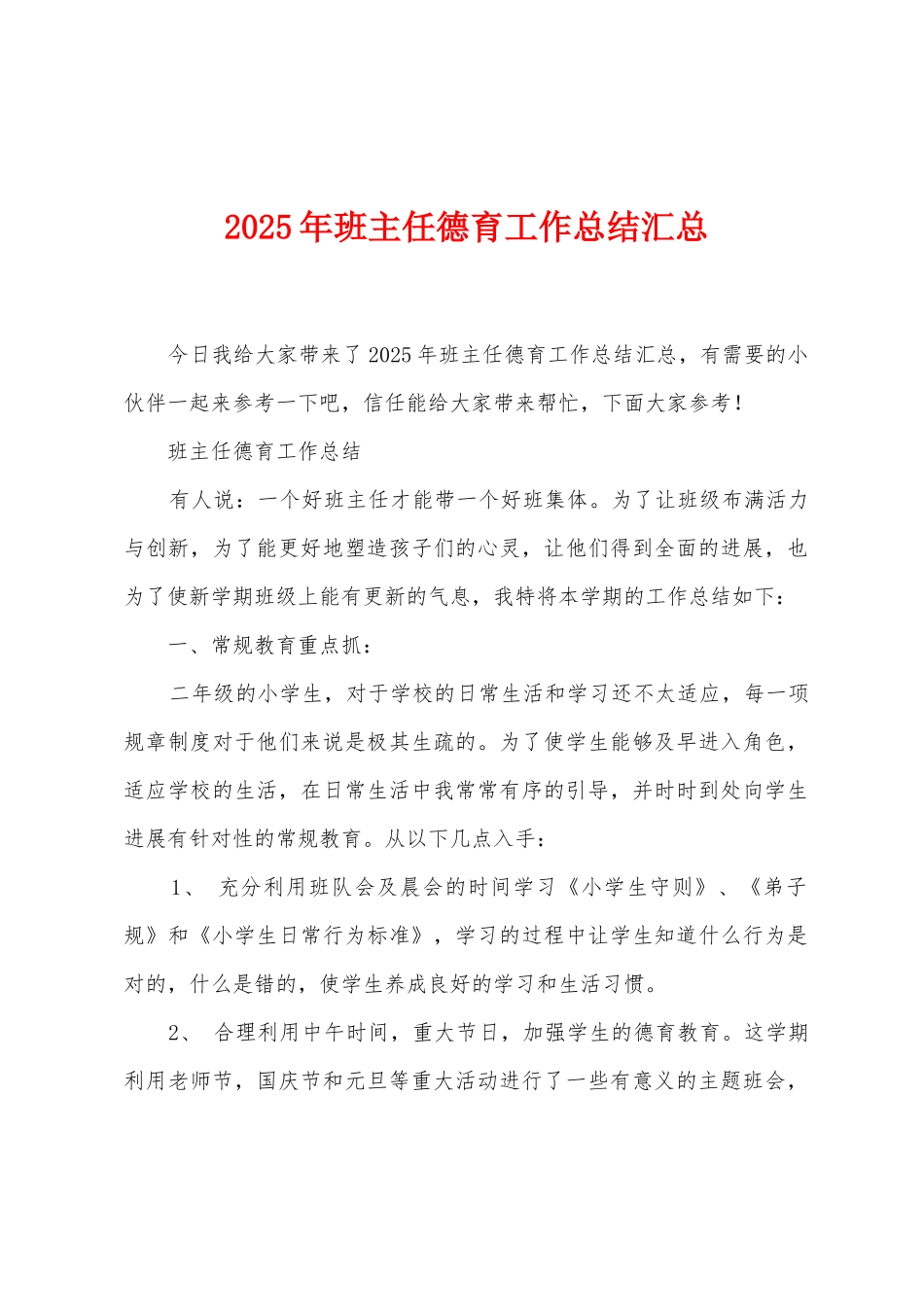 2025年班主任德育工作总结汇总

今日我给大家带来了2025年班主任德育工作总结汇总，有需要的小伙伴一起来参考一下吧，信任能给大家带来帮忙，下面大家参考！

班主任德育工作总结

有人说：一个好班主任才能带一个好班集体。为了让班级布满活力与创新，为了能更好地塑造孩子们的心灵，让他们得到全面的进展，也为了使新学期班级上能有更新的气息，我特将本学期的工作总结如下：

一、常规教育重点抓：

二年级的小学生，对于学校的日常生活和学习还不太适应，每一项规章制度对于他们来说是极其生疏的。为了使学生能够及早进入角色，适应学校的生活，在日常生活中我常常有序的引导，并时时到处向学生进展有针对性的常规教育。从以下几点入手：

1、 充分利用班队会及晨会的时间学习《小学生守则》、《弟子规》和《小学生日常行为标准》，学习的过程中让学生知道什么行为是对的，什么是错的，使学生养成良好的学习和生活习惯。

2、 合理利用中午时间，重大节日，加强学生的德育教育。这学期利用老师节，国庆节和元旦等重大活动进行了一些有意义的主题班会，